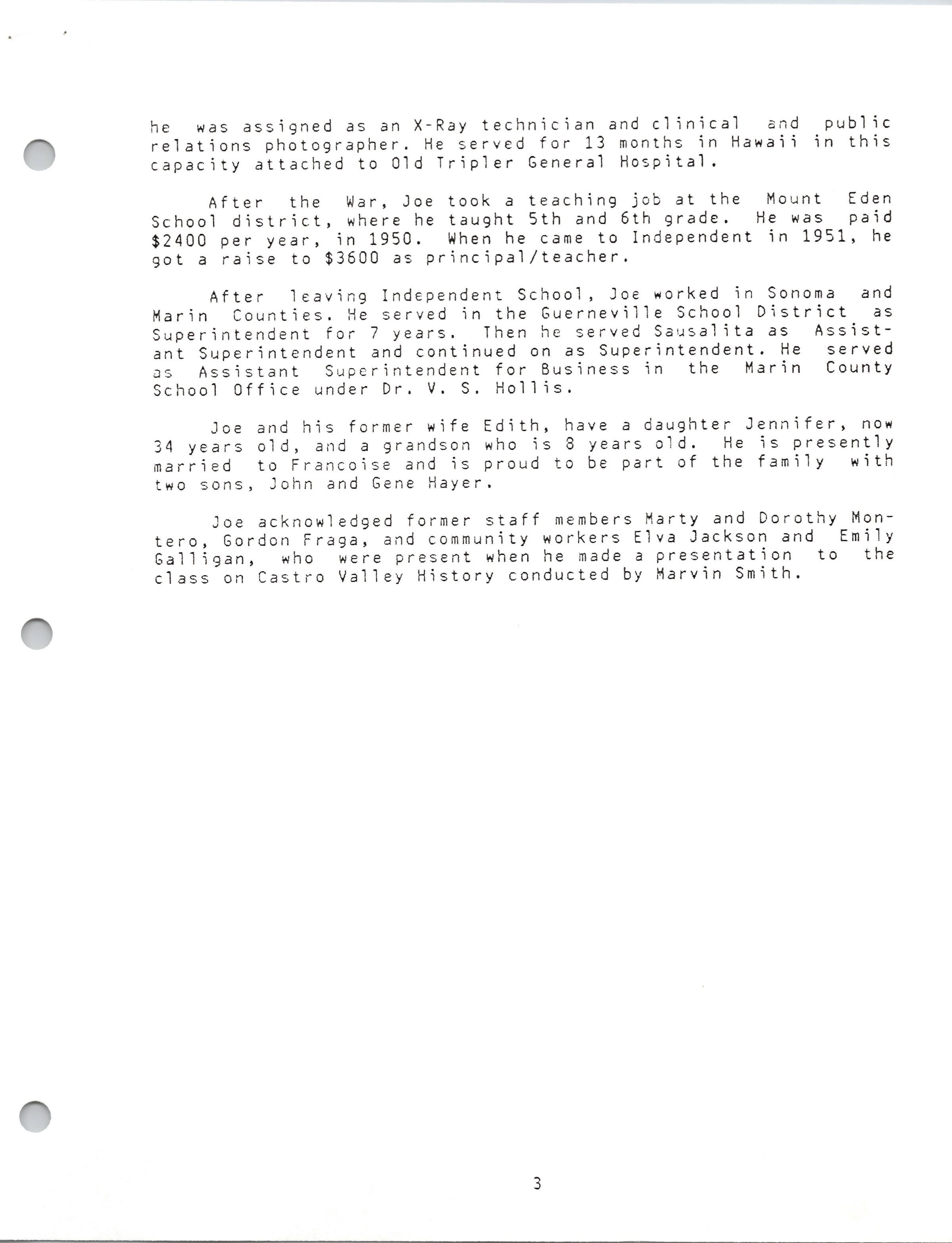 he was assigned as an X-Ray technician and clinical and public relations photographer. He served for 13 months in Hawaii in this capacity attached to Old Tripler General Hospital.

After the War, Joe took a teaching job at the Mount Eden School district, where he taught 5th and 6th grade. He was paid $2400 per year, in 1950. When he came to Independent in 1951, he got a raise to $3600 as principal/teacher.

After leaving Independent School, Joe worked in Sonoma and Marin Counties. He served in the Guerneville School District as Superintendent for 7 years. Then he served Sausalita as Assistant Superintendent and continued on as Superintendent. He served as Assistant Superintendent for Business in the Marin County School Office under Dr. V. S. Hollis.

Joe and his former wife Edith, have a daughter Jennifer, now 34 years old, and a grandson who is 8 years old. He is presently married to Francoise and is proud to be part of the family with two sons, John and Gene Hayer.

Joe acknowledged former staff members Marty and Dorothy Montero, Gordon Fraga, and community workers Elva Jackson and Emily Galligan, who were present when he made a presentation to the class on Castro Valley History conducted by Marvin Smith.

3